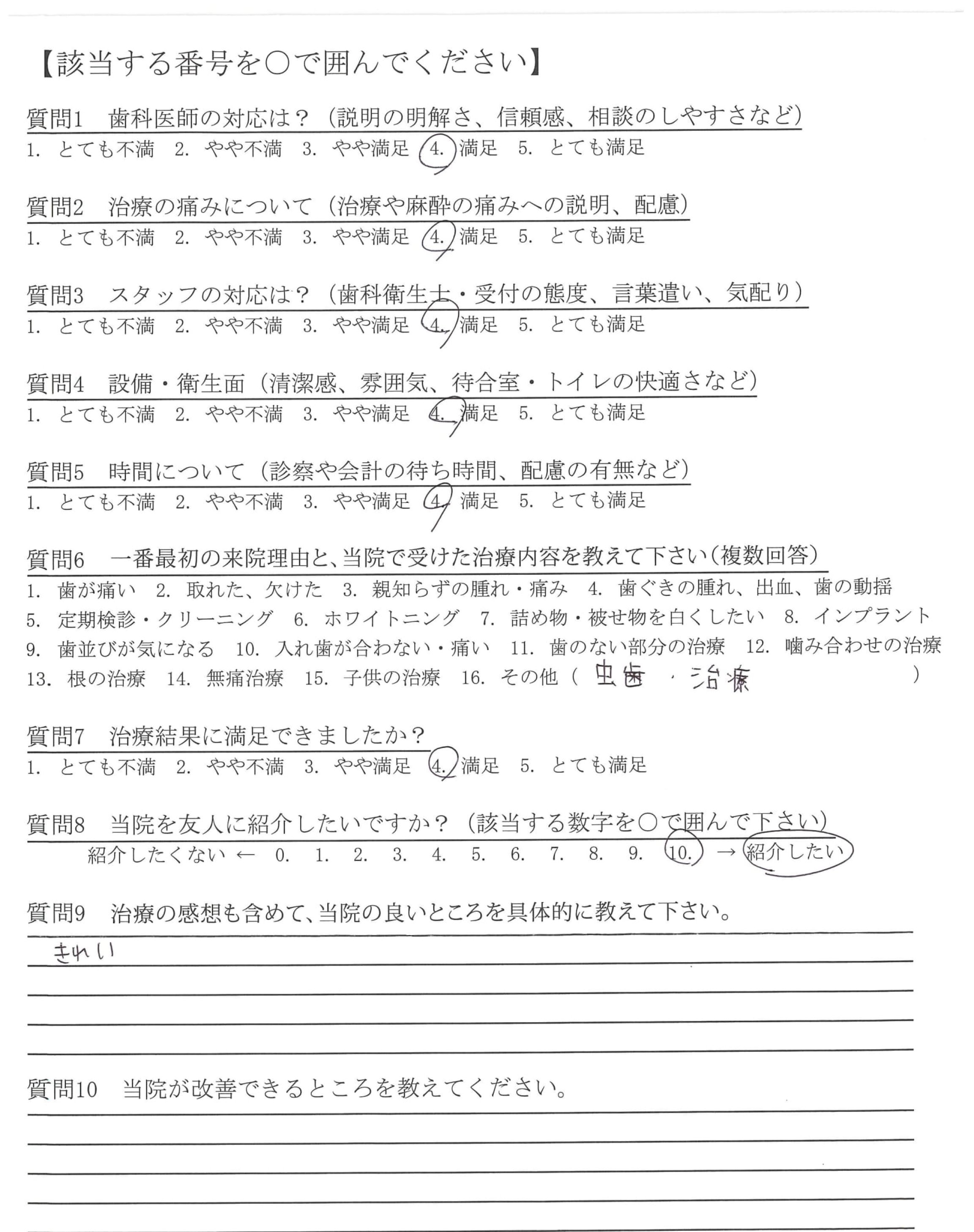 【該当する番号を○で囲んでください】

質問1　歯科医師の対応は？（説明の明解さ、信頼感、相談のしやすさなど）
1. とても不満　2. やや不満　3. やや満足　4. 満足　5. とても満足

質問2　治療の痛みについて（治療や麻酔の痛みへの説明、配慮）
1. とても不満　2. やや不満　3. やや満足　4. 満足　5. とても満足

質問3　スタッフの対応は？（歯科衛生士・受付の態度、言葉遣い、気配り）
1. とても不満　2. やや不満　3. やや満足　4. 満足　5. とても満足

質問4　設備・衛生面（清潔感、雰囲気、待合室・トイレの快適さなど）
1. とても不満　2. やや不満　3. やや満足　4. 満足　5. とても満足

質問5　時間について（診察や会計の待ち時間、配慮の有無など）
1. とても不満　2. やや不満　3. やや満足　4. 満足　5. とても満足

質問6　一番最初の来院理由と、当院で受けた治療内容を教えて下さい（複数回答）
1. 歯が痛い　2. 取れた、欠けた　3. 親知らずの腫れ・痛み　4. 歯ぐきの腫れ、出血、歯の動揺　5. 定期検診・クリーニング　6. ホワイトニング　7. 詰め物・被せ物を白くしたい　8. インプラント　9. 歯並びが気になる　10. 入れ歯が合わない・痛い　11. 歯のない部分の治療　12. 噛み合わせの治療　13. 根の治療　14. 無痛治療　15. 子供の治療　16. その他（ 虫歯・治療 ）

質問7　治療結果に満足できましたか？
1. とても不満　2. やや不満　3. やや満足　4. 満足　5. とても満足

質問8　当院を友人に紹介したいですか？（該当する数字を○で囲んで下さい）
紹介したくない ← 0. 1. 2. 3. 4. 5. 6. 7. 8. 9. 10. → 紹介したい

質問9　治療の感想も含めて、当院の良いところを具体的に教えて下さい。
きれい

質問10　当院が改善できるところを教えてください。